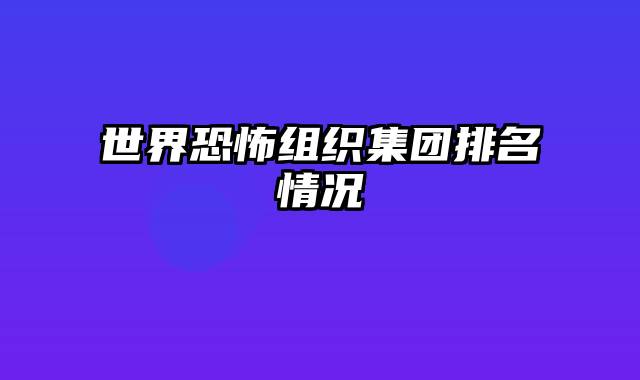 世界恐怖组织集团排名情况